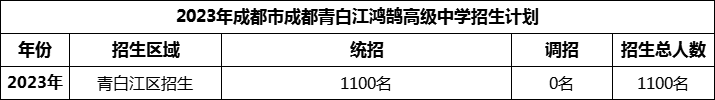 2023年成都市成都青白江鸿鹄高级中学招生计划

| 年份 | 招生区域 | 统招 | 调招 | 招生总人数 |
|---|---|---|---|---|
| 2023年 | 青白江区招生 | 1100名 | 0名 | 1100名 |